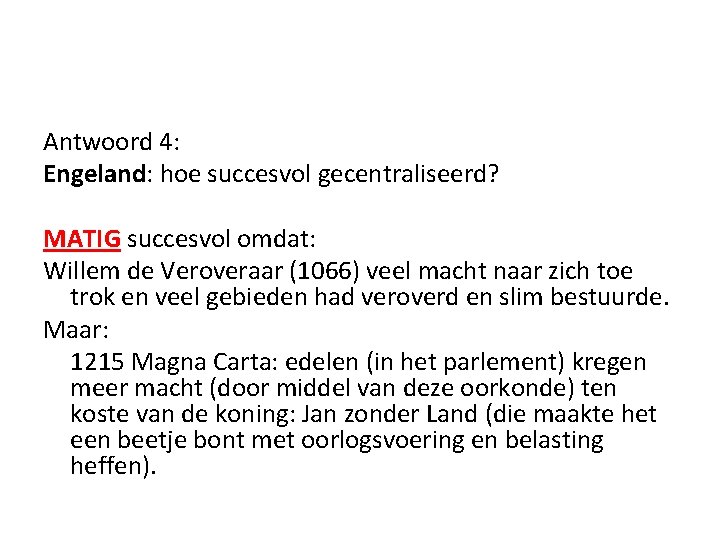 Antwoord 4:
Engeland: hoe succesvol gecentraliseerd?

MATIG succesvol omdat:
Willem de Veroveraar (1066) veel macht naar zich toe trok en veel gebieden had veroverd en slim bestuurde.
Maar:
1215 Magna Carta: edelen (in het parlement) kregen meer macht (door middel van deze oorkonde) ten koste van de koning: Jan zonder Land (die maakte het een beetje bont met oorlogsvoering en belasting heffen).